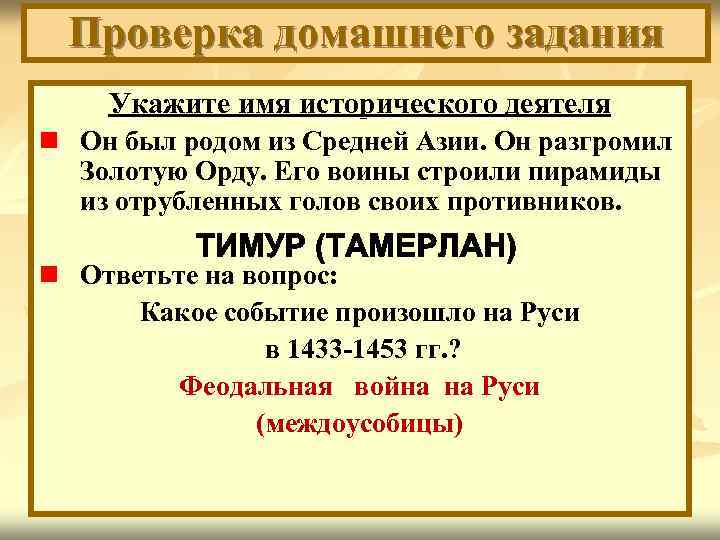 Проверка домашнего задания

Укажите имя исторического деятеля

Он был родом из Средней Азии. Он разгромил Золотую Орду. Его воины строили пирамиды из отрубленных голов своих противников.

ТИМУР (ТАМЕРЛАН)

Ответьте на вопрос:

Какое событие произошло на Руси

в 1433-1453 гг.?

Феодальная война на Руси

(междоусобицы)